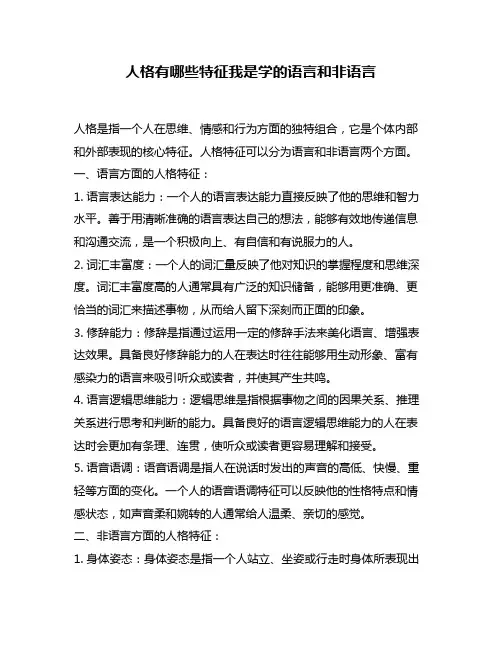 人格有哪些特征我是学的语言和非语言

人格是指一个人在思维、情感和行为方面的独特组合，它是个体内部和外部表现的核心特征。人格特征可以分为语言和非语言两个方面。

一、语言方面的人格特征：

1. 语言表达能力：一个人的语言表达能力直接反映了他的思维和智力水平。善于用清晰准确的语言表达自己的想法，能够有效地传递信息和沟通交流，是一个积极向上、有自信和有说服力的人。

2. 词汇丰富度：一个人的词汇量反映了他对知识的掌握程度和思维深度。词汇丰富度高的人通常具有广泛的知识储备，能够用更准确、更恰当的词汇来描述事物，从而给人留下深刻而正面的印象。

3. 修辞能力：修辞是指通过运用一定的修辞手法来美化语言、增强表达效果。具备良好修辞能力的人在表达时往往能够用生动形象、富有感染力的语言来吸引听众或读者，并使其产生共鸣。

4. 语言逻辑思维能力：逻辑思维是指根据事物之间的因果关系、推理关系进行思考和判断的能力。具备良好的语言逻辑思维能力的人在表达时会更加有条理、连贯，使听众或读者更容易理解和接受。

5. 语音语调：语音语调是指人在说话时发出的声音的高低、快慢、重轻等方面的变化。一个人的语音语调特征可以反映他的性格特点和情感状态，如声音柔和婉转的人通常给人温柔、亲切的感觉。

二、非语言方面的人格特征：

1. 身体姿态：身体姿态是指一个人站立、坐姿或行走时身体所表现出